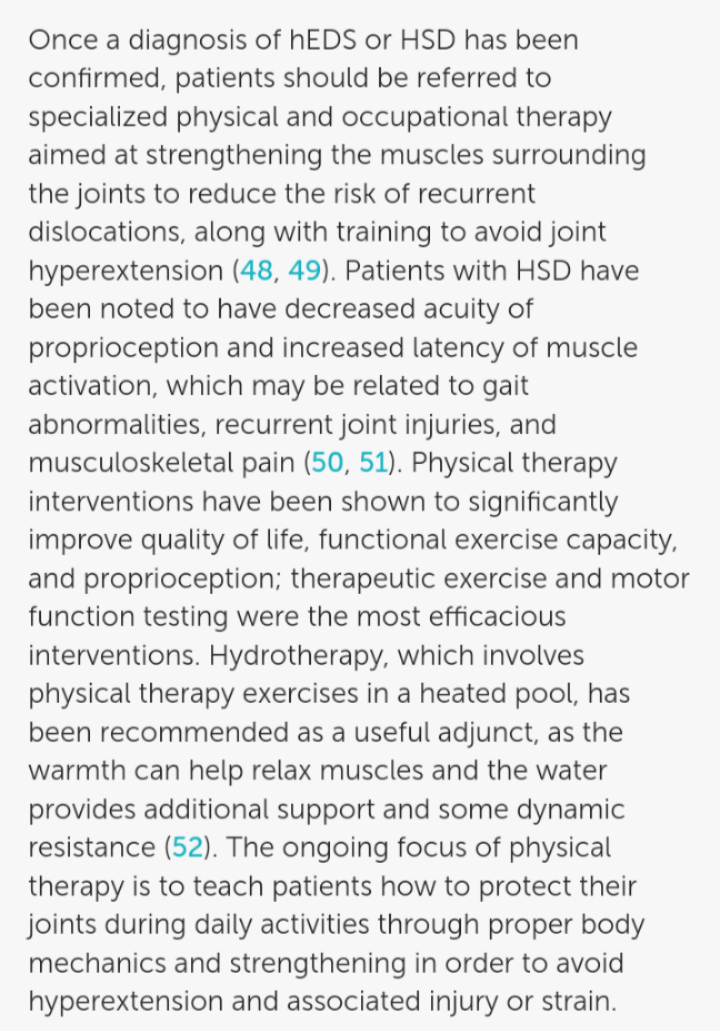 Once a diagnosis of hEDS or HSD has been confirmed, patients should be referred to specialized physical and occupational therapy aimed at strengthening the muscles surrounding the joints to reduce the risk of recurrent dislocations, along with training to avoid joint hyperextension (48, 49). Patients with HSD have been noted to have decreased acuity of proprioception and increased latency of muscle activation, which may be related to gait abnormalities, recurrent joint injuries, and musculoskeletal pain (50, 51). Physical therapy interventions have been shown to significantly improve quality of life, functional exercise capacity, and proprioception; therapeutic exercise and motor function testing were the most efficacious interventions. Hydrotherapy, which involves physical therapy exercises in a heated pool, has been recommended as a useful adjunct, as the warmth can help relax muscles and the water provides additional support and some dynamic resistance (52). The ongoing focus of physical therapy is to teach patients how to protect their joints during daily activities through proper body mechanics and strengthening in order to avoid hyperextension and associated injury or strain.